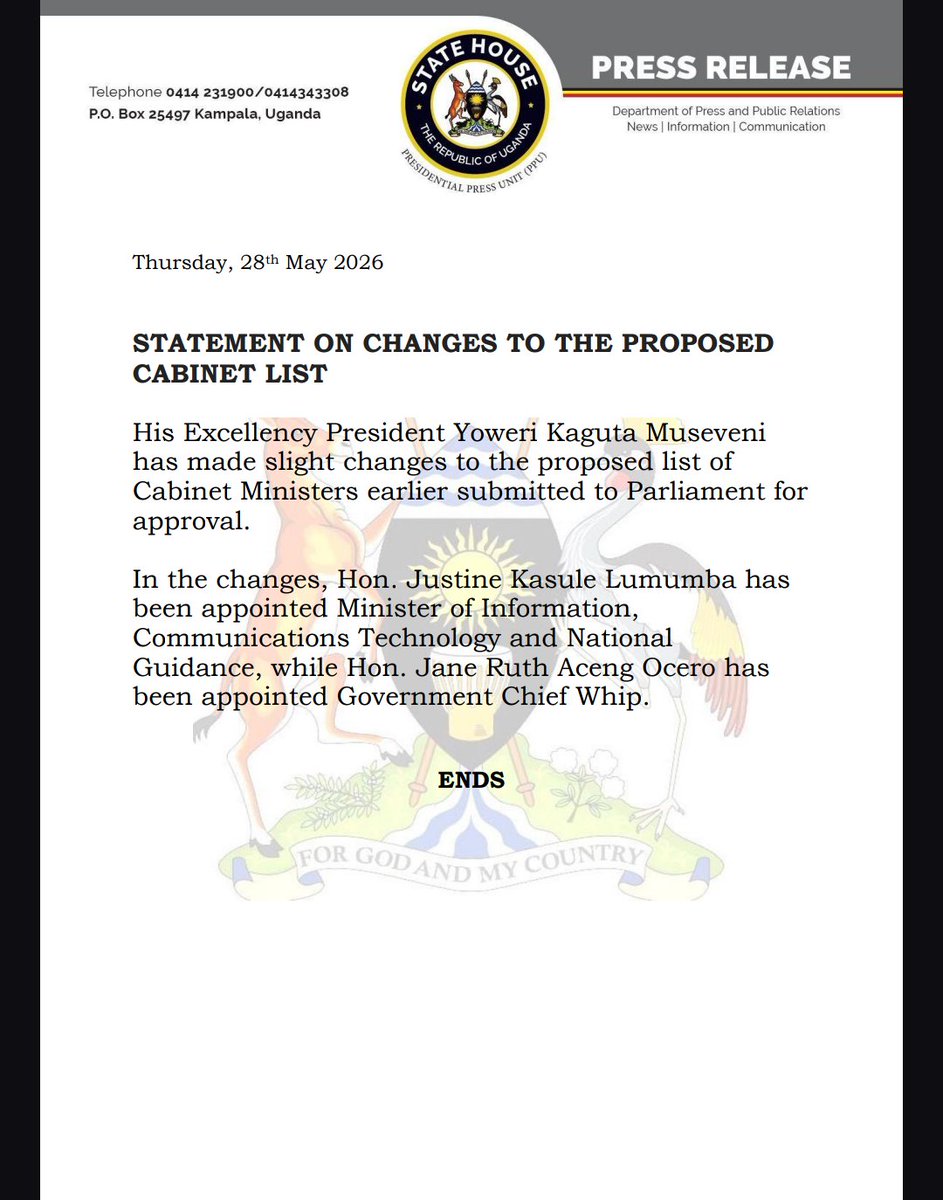 Telephone 0414 231900/0414343308
P.O. Box 25497 Kampala, Uganda

STATE HOUSE
THE REPUBLIC OF UGANDA
PRESIDENTIAL PRESS UNIT (PPU)

PRESS RELEASE

Department of Press and Public Relations
News | Information | Communication

Thursday, 28th May 2026

STATEMENT ON CHANGES TO THE PROPOSED CABINET LIST

His Excellency President Yoweri Kaguta Museveni has made slight changes to the proposed list of Cabinet Ministers earlier submitted to Parliament for approval.

In the changes, Hon. Justine Kasule Lumumba has been appointed Minister of Information, Communications Technology and National Guidance, while Hon. Jane Ruth Aceng Ocero has been appointed Government Chief Whip.

ENDS

FOR GOD AND MY COUNTRY